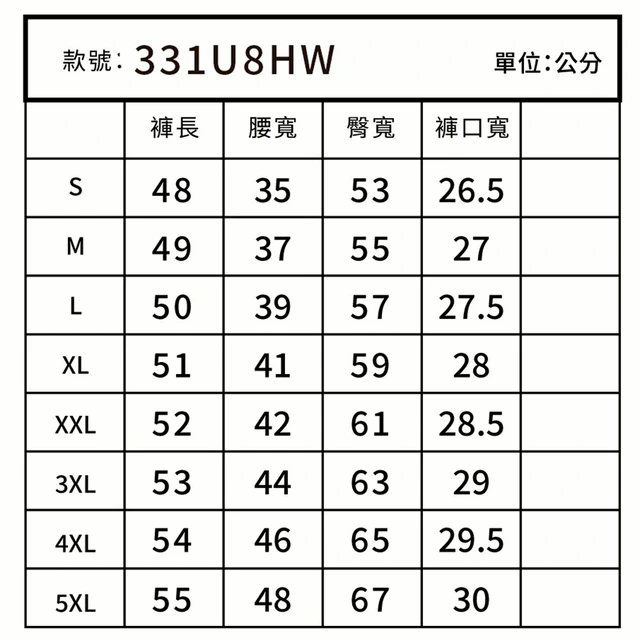 款號: 331U8HW 單位:公分

| | 褲長 | 腰寬 | 臀寬 | 褲口寬 | |
|---|---|---|---|---|---|
| S | 48 | 35 | 53 | 26.5 | |
| M | 49 | 37 | 55 | 27 | |
| L | 50 | 39 | 57 | 27.5 | |
| XL | 51 | 41 | 59 | 28 | |
| XXL | 52 | 42 | 61 | 28.5 | |
| 3XL | 53 | 44 | 63 | 29 | |
| 4XL | 54 | 46 | 65 | 29.5 | |
| 5XL | 55 | 48 | 67 | 30 | |